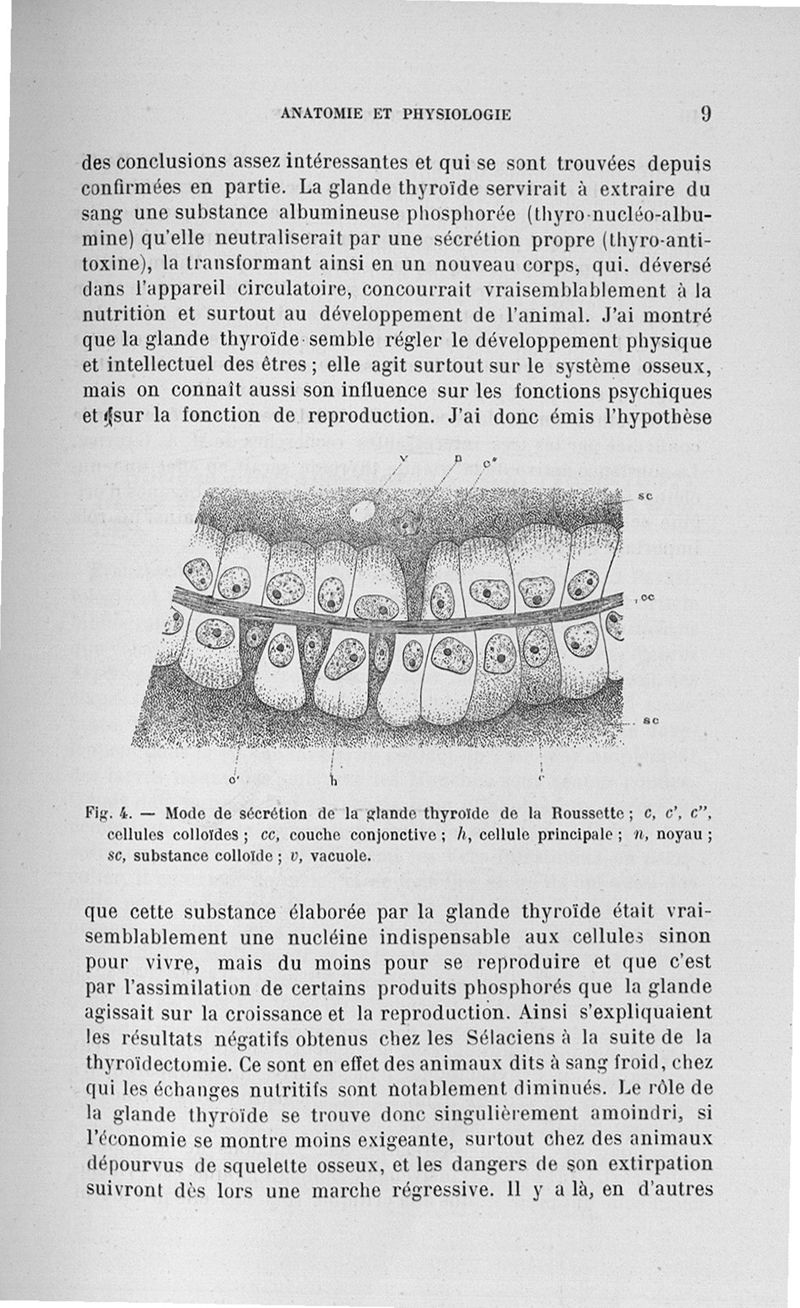 ANATOMIE ET PHYSIOLOGIE 9

des conclusions assez intéressantes et qui se sont trouvées depuis confirmées en partie. La glande thyroïde servirait à extraire du sang une substance albumineuse phosphorée (thyro-nucléo-albumine) qu'elle neutraliserait par une sécrétion propre (thyro-antitoxine), la transformant ainsi en un nouveau corps, qui. déversé dans l'appareil circulatoire, concourrait vraisemblablement à la nutrition et surtout au développement de l'animal. J'ai montré que la glande thyroïde semble régler le développement physique et intellectuel des êtres ; elle agit surtout sur le système osseux, mais on connaît aussi son influence sur les fonctions psychiques et sur la fonction de reproduction. J'ai donc émis l'hypothèse

v n c"
sc
cc
sc
c' h c

Fig. 4. — Mode de sécrétion de la glande thyroïde de la Roussette ; c, c', c", cellules colloïdes ; cc, couche conjonctive ; h, cellule principale ; n, noyau ; sc, substance colloïde ; v, vacuole.

que cette substance élaborée par la glande thyroïde était vraisemblablement une nucléine indispensable aux cellules sinon pour vivre, mais du moins pour se reproduire et que c'est par l'assimilation de certains produits phosphorés que la glande agissait sur la croissance et la reproduction. Ainsi s'expliquaient les résultats négatifs obtenus chez les Sélaciens à la suite de la thyroïdectomie. Ce sont en effet des animaux dits à sang froid, chez qui les échanges nutritifs sont notablement diminués. Le rôle de la glande thyroïde se trouve donc singulièrement amoindri, si l'économie se montre moins exigeante, surtout chez des animaux dépourvus de squelette osseux, et les dangers de son extirpation suivront dès lors une marche régressive. Il y a là, en d'autres